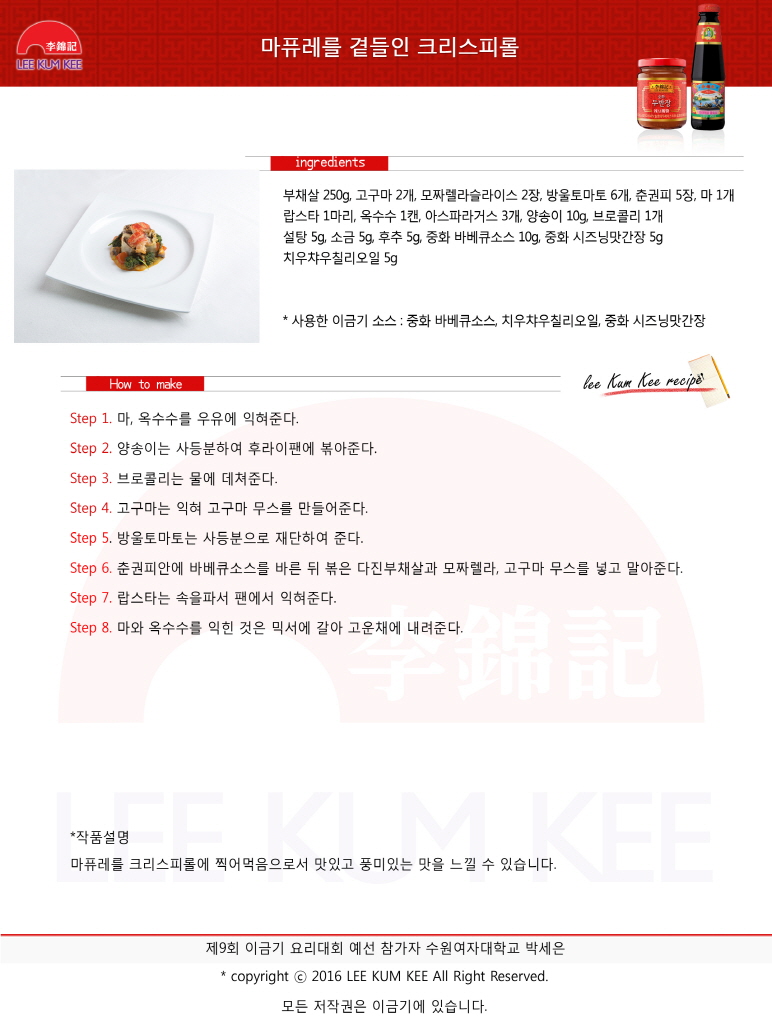 李錦記
LEE KUM KEE

마퓨레를 곁들인 크리스피롤

ingredients

부채살 250g, 고구마 2개, 모짜렐라슬라이스 2장, 방울토마토 6개, 춘권피 5장, 마 1개
랍스타 1마리, 옥수수 1캔, 아스파라거스 3개, 양송이 10g, 브로콜리 1개
설탕 5g, 소금 5g, 후추 5g, 중화 바베큐소스 10g, 중화 시즈닝맛간장 5g
치우챠우칠리오일 5g

* 사용한 이금기 소스 : 중화 바베큐소스, 치우챠우칠리오일, 중화 시즈닝맛간장

How to make

lee Kum Kee recipe

Step 1. 마, 옥수수를 우유에 익혀준다.

Step 2. 양송이는 사등분하여 후라이팬에 볶아준다.

Step 3. 브로콜리는 물에 데쳐준다.

Step 4. 고구마는 익혀 고구마 무스를 만들어준다.

Step 5. 방울토마토는 사등분으로 재단하여 준다.

Step 6. 춘권피안에 바베큐소스를 바른 뒤 볶은 다진부채살과 모짜렐라, 고구마 무스를 넣고 말아준다.

Step 7. 랍스타는 속을파서 팬에서 익혀준다.

Step 8. 마와 옥수수를 익힌 것은 믹서에 갈아 고운채에 내려준다.

李錦記

LEE KUM KEE

*작품설명
마퓨레를 크리스피롤에 찍어먹음으로서 맛있고 풍미있는 맛을 느낄 수 있습니다.

제9회 이금기 요리대회 예선 참가자 수원여자대학교 박세은

* copyright ⓒ 2016 LEE KUM KEE All Right Reserved.

모든 저작권은 이금기에 있습니다.